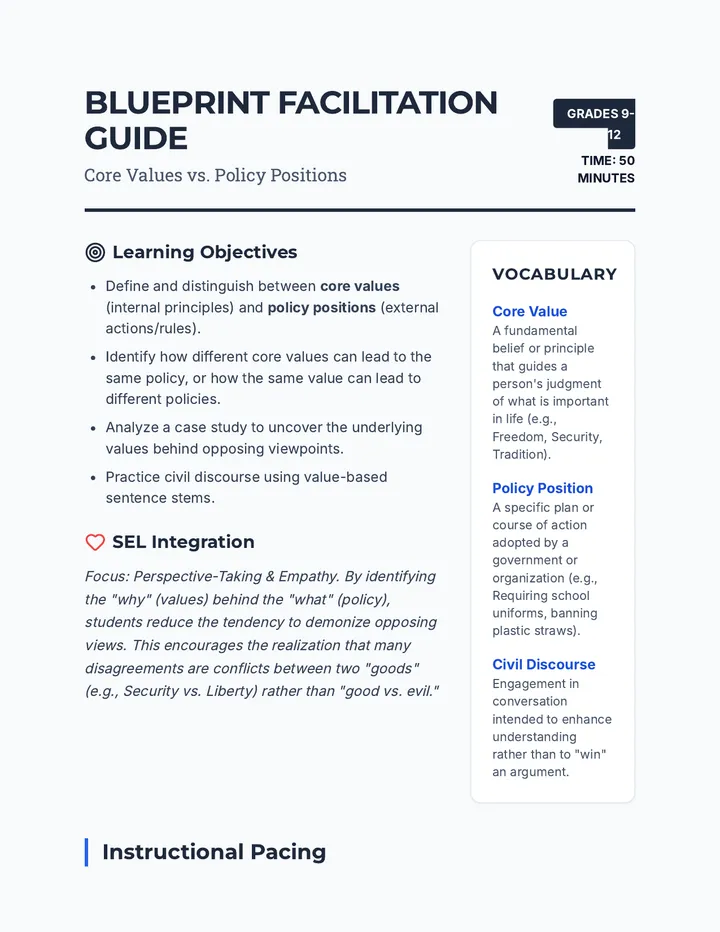 BLUEPRINT FACILITATION GUIDE

Core Values vs. Policy Positions

GRADES 9-12

TIME: 50 MINUTES

Learning Objectives

• Define and distinguish between core values (internal principles) and policy positions (external actions/rules).
• Identify how different core values can lead to the same policy, or how the same value can lead to different policies.
• Analyze a case study to uncover the underlying values behind opposing viewpoints.
• Practice civil discourse using value-based sentence stems.

SEL Integration

Focus: Perspective-Taking & Empathy. By identifying the "why" (values) behind the "what" (policy), students reduce the tendency to demonize opposing views. This encourages the realization that many disagreements are conflicts between two "goods" (e.g., Security vs. Liberty) rather than "good vs. evil."

VOCABULARY

Core Value
A fundamental belief or principle that guides a person's judgment of what is important in life (e.g., Freedom, Security, Tradition).

Policy Position
A specific plan or course of action adopted by a government or organization (e.g., Requiring school uniforms, banning plastic straws).

Civil Discourse
Engagement in conversation intended to enhance understanding rather than to "win" an argument.

Instructional Pacing